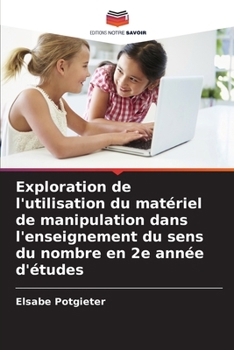 EDITIONS NOTRE SAVOIR

Exploration de l'utilisation du matériel de manipulation dans l'enseignement du sens du nombre en 2e année d'études

Elsabe Potgieter